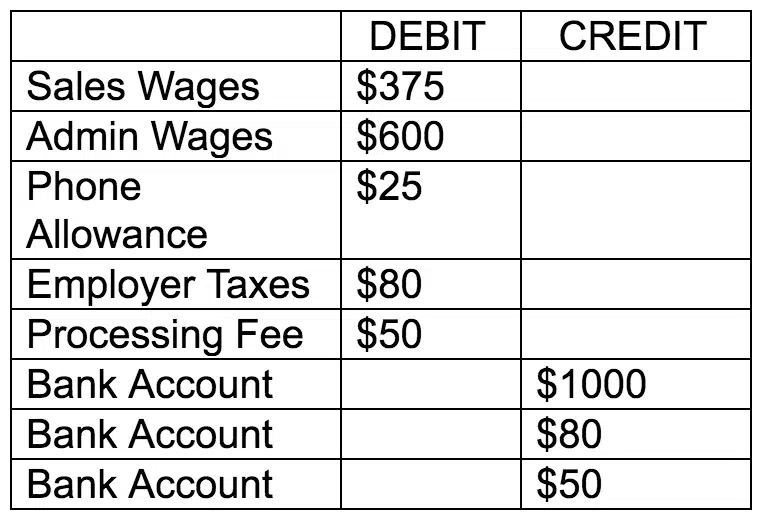 | | DEBIT | CREDIT |
|---|---|---|
| Sales Wages | \$375 | |
| Admin Wages | \$600 | |
| Phone Allowance | \$25 | |
| Employer Taxes | \$80 | |
| Processing Fee | \$50 | |
| Bank Account | | \$1000 |
| Bank Account | | \$80 |
| Bank Account | | \$50 |